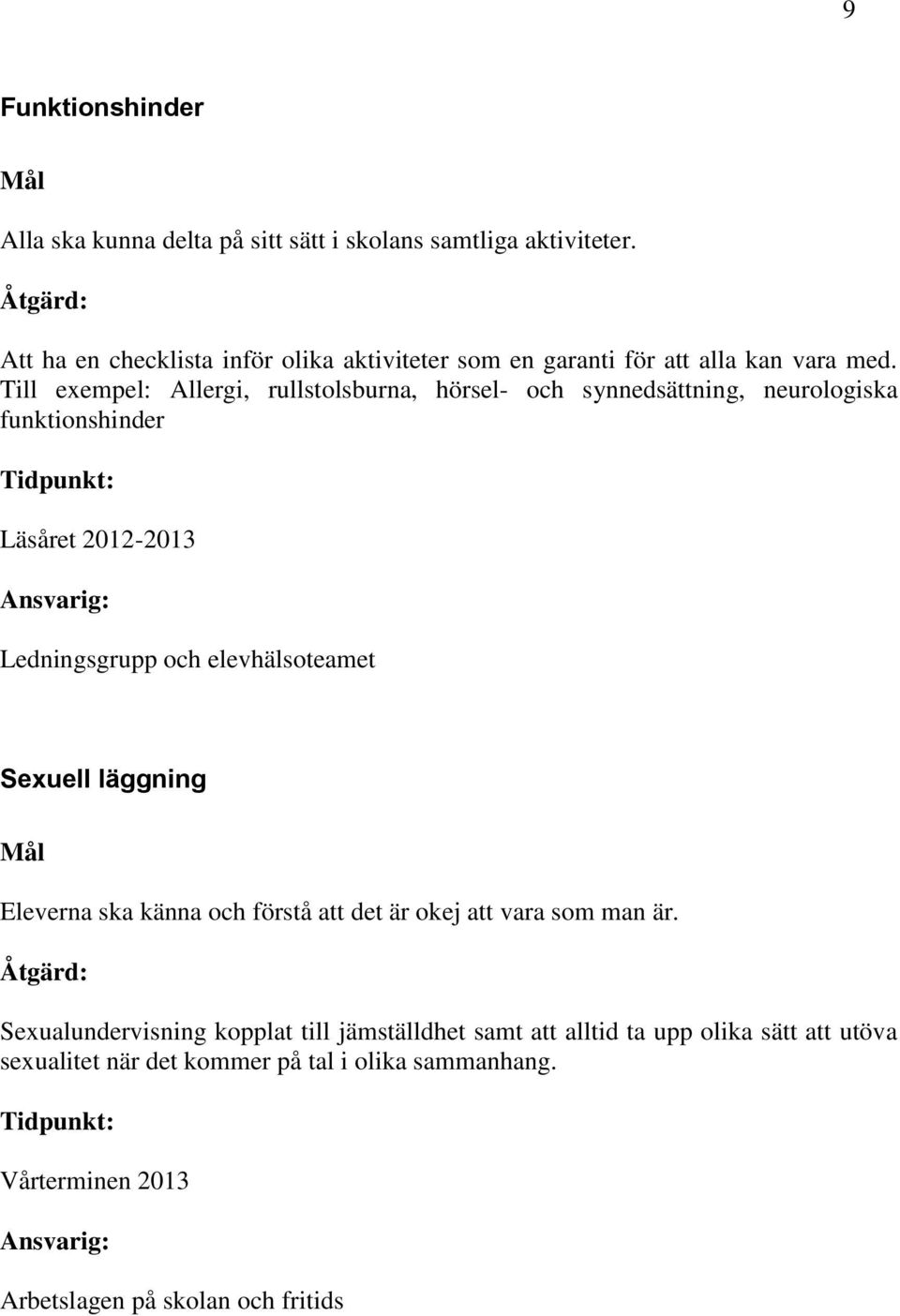 9

Funktionshinder

Mål

Alla ska kunna delta på sitt sätt i skolans samtliga aktiviteter.

Åtgärd:

Att ha en checklista inför olika aktiviteter som en garanti för att alla kan vara med. Till exempel: Allergi, rullstolsburna, hörsel- och synnedsättning, neurologiska funktionshinder

Tidpunkt:

Läsåret 2012-2013

Ansvarig:

Ledningsgrupp och elevhälsoteamet

Sexuell läggning

Mål

Eleverna ska känna och förstå att det är okej att vara som man är.

Åtgärd:

Sexualundervisning kopplat till jämställdhet samt att alltid ta upp olika sätt att utöva sexualitet när det kommer på tal i olika sammanhang.

Tidpunkt:

Vårterminen 2013

Ansvarig:

Arbetslagen på skolan och fritids